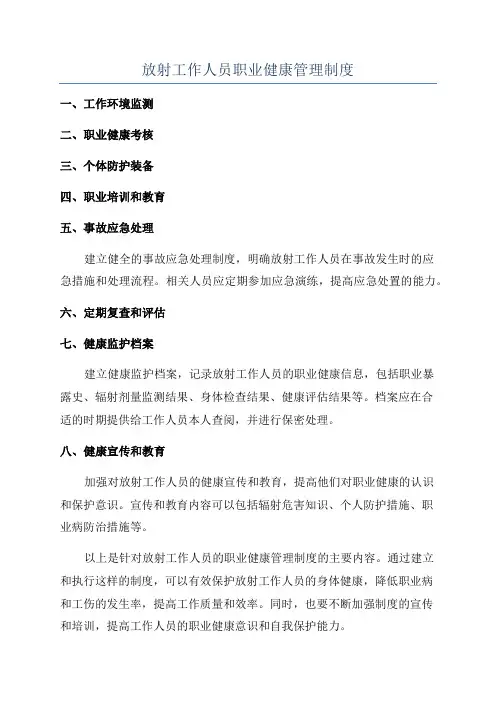 放射工作人员职业健康管理制度

一、工作环境监测

二、职业健康考核

三、个体防护装备

四、职业培训和教育

五、事故应急处理

建立健全的事故应急处理制度，明确放射工作人员在事故发生时的应急措施和处理流程。相关人员应定期参加应急演练，提高应急处置的能力。

六、定期复查和评估

七、健康监护档案

建立健康监护档案，记录放射工作人员的职业健康信息，包括职业暴露史、辐射剂量监测结果、身体检查结果、健康评估结果等。档案应在合适的时期提供给工作人员本人查阅，并进行保密处理。

八、健康宣传和教育

加强对放射工作人员的健康宣传和教育，提高他们对职业健康的认识和保护意识。宣传和教育内容可以包括辐射危害知识、个人防护措施、职业病防治措施等。

以上是针对放射工作人员的职业健康管理制度的主要内容。通过建立和执行这样的制度，可以有效保护放射工作人员的身体健康，降低职业病和工伤的发生率，提高工作质量和效率。同时，也要不断加强制度的宣传和培训，提高工作人员的职业健康意识和自我保护能力。